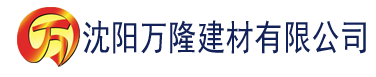 万 沈阳万隆建材有限公司